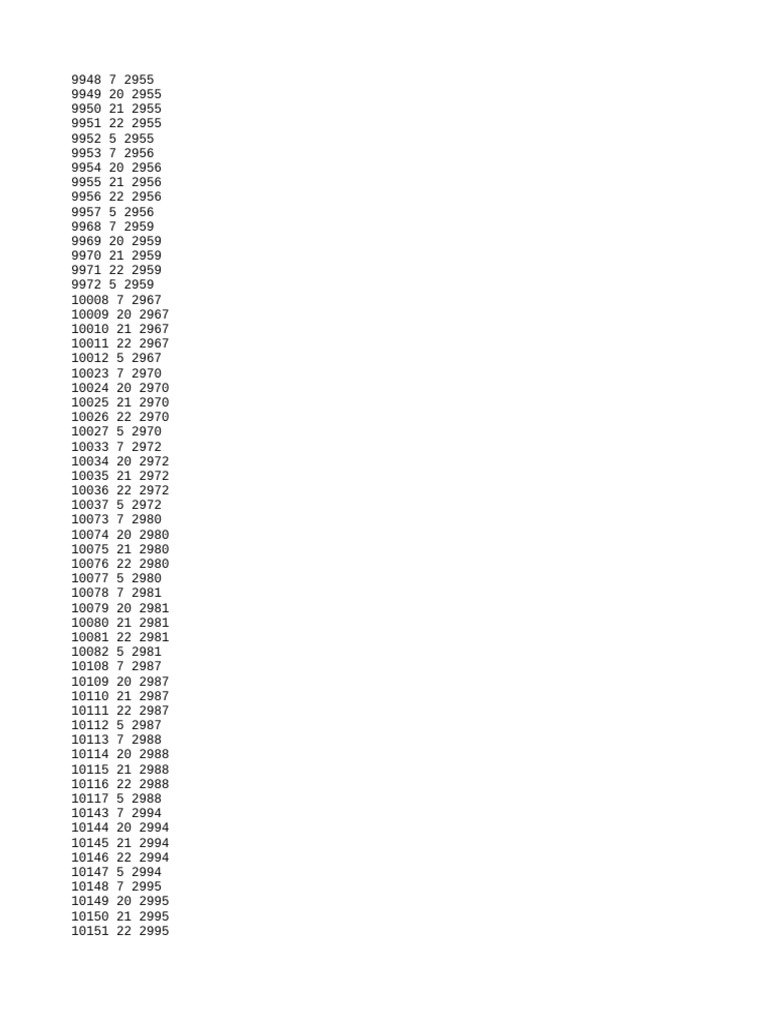 9948 7 2955
9949 20 2955
9950 21 2955
9951 22 2955
9952 5 2955
9953 7 2956
9954 20 2956
9955 21 2956
9956 22 2956
9957 5 2956
9968 7 2959
9969 20 2959
9970 21 2959
9971 22 2959
9972 5 2959
10008 7 2967
10009 20 2967
10010 21 2967
10011 22 2967
10012 5 2967
10023 7 2970
10024 20 2970
10025 21 2970
10026 22 2970
10027 5 2970
10033 7 2972
10034 20 2972
10035 21 2972
10036 22 2972
10037 5 2972
10073 7 2980
10074 20 2980
10075 21 2980
10076 22 2980
10077 5 2980
10078 7 2981
10079 20 2981
10080 21 2981
10081 22 2981
10082 5 2981
10108 7 2987
10109 20 2987
10110 21 2987
10111 22 2987
10112 5 2987
10113 7 2988
10114 20 2988
10115 21 2988
10116 22 2988
10117 5 2988
10143 7 2994
10144 20 2994
10145 21 2994
10146 22 2994
10147 5 2994
10148 7 2995
10149 20 2995
10150 21 2995
10151 22 2995